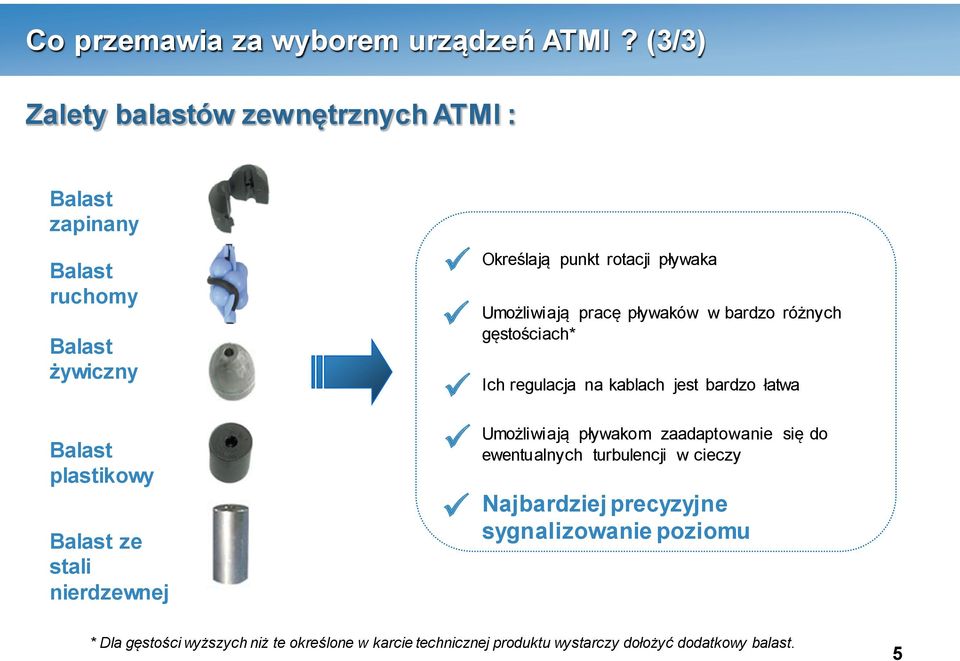 Co przemawia za wyborem urządzeń ATMI ? (3/3)

Zalety balastów zewnętrznych ATMI :

Balast zapinany

Balast ruchomy

Balast żywiczny

Balast plastikowy

Balast ze stali nierdzewnej

Określają punkt rotacji pływaka

Umożliwiają pracę pływaków w bardzo różnych gęstościach*

Ich regulacja na kablach jest bardzo łatwa

Umożliwiają pływakom zaadaptowanie się do ewentualnych turbulencji w cieczy

Najbardziej precyzyjne sygnalizowanie poziomu

* Dla gęstości wyższych niż te określone w karcie technicznej produktu wystarczy dołożyć dodatkowy balast.

5